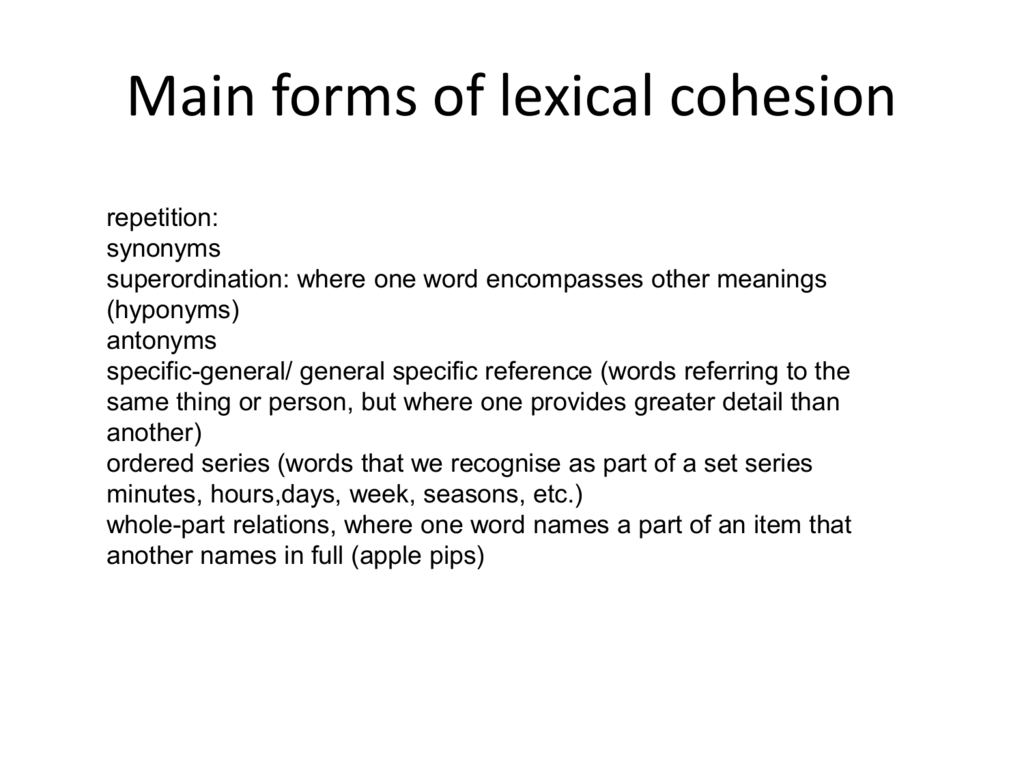 Main forms of lexical cohesion

repetition:
synonyms
superordination: where one word encompasses other meanings (hyponyms)
antonyms
specific-general/ general specific reference (words referring to the same thing or person, but where one provides greater detail than another)
ordered series (words that we recognise as part of a set series minutes, hours,days, week, seasons, etc.)
whole-part relations, where one word names a part of an item that another names in full (apple pips)